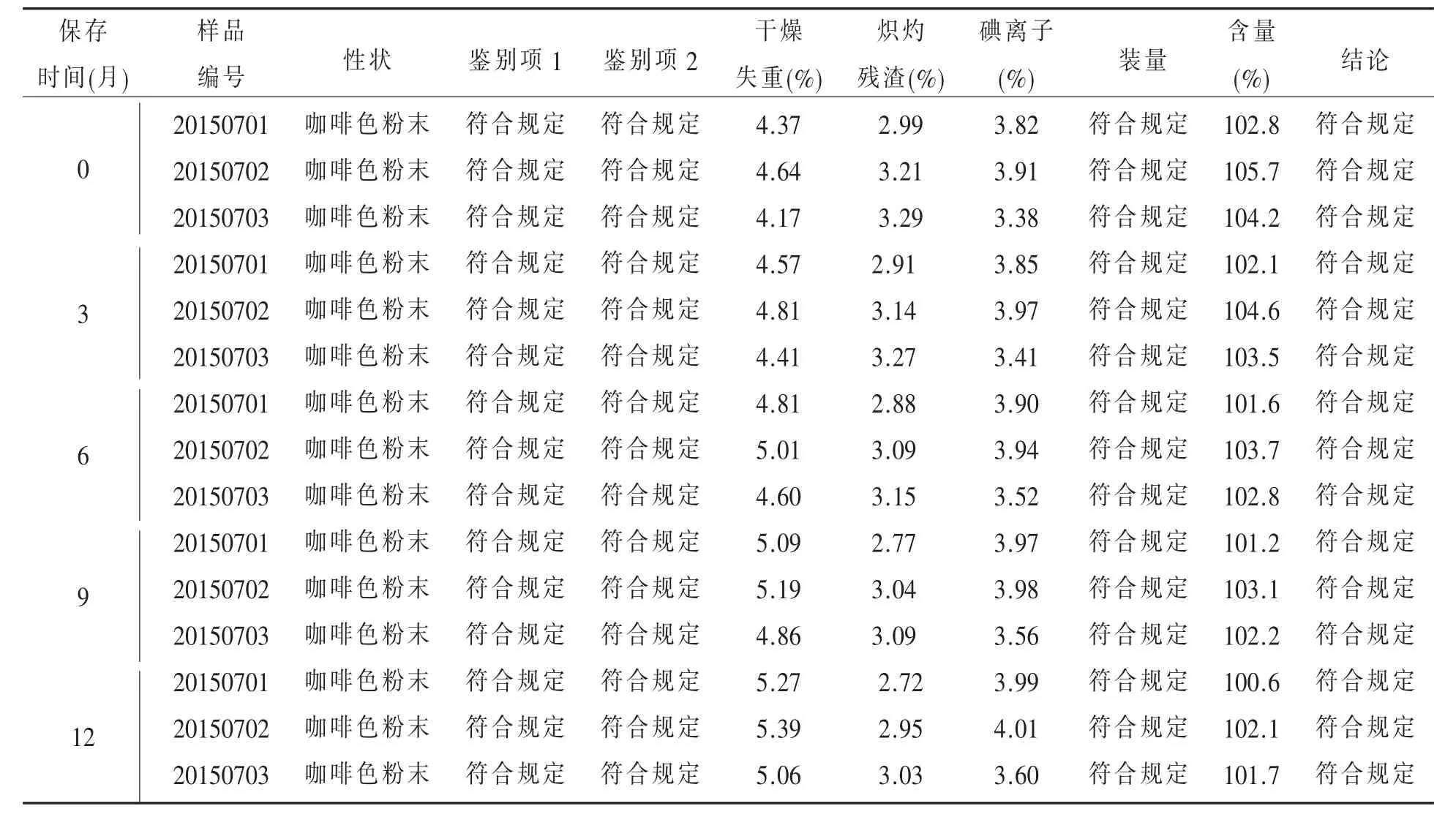 | 保存时间(月) | 样品编号 | 性状 | 鉴别项 1 | 鉴别项 2 | 干燥失重(%) | 炽灼残渣(%) | 碘离子(%) | 装量 | 含量(%) | 结论 |
|---|---|---|---|---|---|---|---|---|---|---|
| 0 | 20150701 | 咖啡色粉末 | 符合规定 | 符合规定 | 4.37 | 2.99 | 3.82 | 符合规定 | 102.8 | 符合规定 |
| | 20150702 | 咖啡色粉末 | 符合规定 | 符合规定 | 4.64 | 3.21 | 3.91 | 符合规定 | 105.7 | 符合规定 |
| | 20150703 | 咖啡色粉末 | 符合规定 | 符合规定 | 4.17 | 3.29 | 3.38 | 符合规定 | 104.2 | 符合规定 |
| 3 | 20150701 | 咖啡色粉末 | 符合规定 | 符合规定 | 4.57 | 2.91 | 3.85 | 符合规定 | 102.1 | 符合规定 |
| | 20150702 | 咖啡色粉末 | 符合规定 | 符合规定 | 4.81 | 3.14 | 3.97 | 符合规定 | 104.6 | 符合规定 |
| | 20150703 | 咖啡色粉末 | 符合规定 | 符合规定 | 4.41 | 3.27 | 3.41 | 符合规定 | 103.5 | 符合规定 |
| 6 | 20150701 | 咖啡色粉末 | 符合规定 | 符合规定 | 4.81 | 2.88 | 3.90 | 符合规定 | 101.6 | 符合规定 |
| | 20150702 | 咖啡色粉末 | 符合规定 | 符合规定 | 5.01 | 3.09 | 3.94 | 符合规定 | 103.7 | 符合规定 |
| | 20150703 | 咖啡色粉末 | 符合规定 | 符合规定 | 4.60 | 3.15 | 3.52 | 符合规定 | 102.8 | 符合规定 |
| 9 | 20150701 | 咖啡色粉末 | 符合规定 | 符合规定 | 5.09 | 2.77 | 3.97 | 符合规定 | 101.2 | 符合规定 |
| | 20150702 | 咖啡色粉末 | 符合规定 | 符合规定 | 5.19 | 3.04 | 3.98 | 符合规定 | 103.1 | 符合规定 |
| | 20150703 | 咖啡色粉末 | 符合规定 | 符合规定 | 4.86 | 3.09 | 3.56 | 符合规定 | 102.2 | 符合规定 |
| 12 | 20150701 | 咖啡色粉末 | 符合规定 | 符合规定 | 5.27 | 2.72 | 3.99 | 符合规定 | 100.6 | 符合规定 |
| | 20150702 | 咖啡色粉末 | 符合规定 | 符合规定 | 5.39 | 2.95 | 4.01 | 符合规定 | 102.1 | 符合规定 |
| | 20150703 | 咖啡色粉末 | 符合规定 | 符合规定 | 5.06 | 3.03 | 3.60 | 符合规定 | 101.7 | 符合规定 |